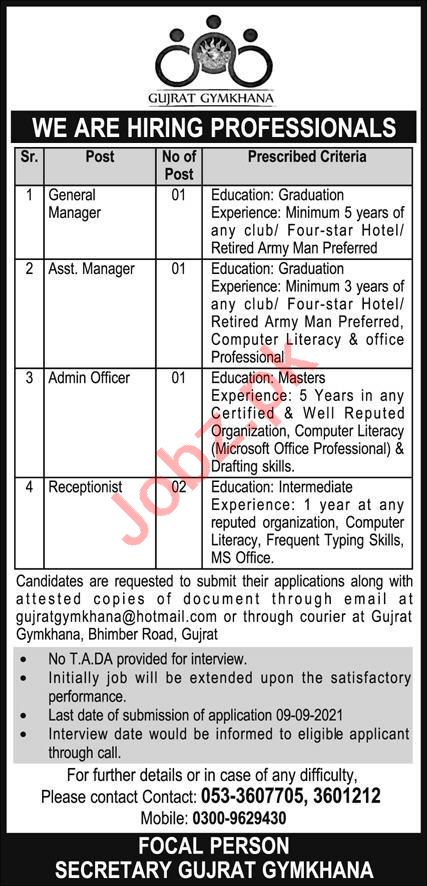 GUJRAT GYMKHANA

WE ARE HIRING PROFESSIONALS

| Sr. | Post | No of Post | Prescribed Criteria |
|---|---|---|---|
| 1 | General Manager | 01 | Education: Graduation Experience: Minimum 5 years of any club/ Four-star Hotel/ Retired Army Man Preferred |
| 2 | Asst. Manager | 01 | Education: Graduation Experience: Minimum 3 years of any club/ Four-star Hotel/ Retired Army Man Preferred, Computer Literacy & office Professional |
| 3 | Admin Officer | 01 | Education: Masters Experience: 5 Years in any Certified & Well Reputed Organization, Computer Literacy (Microsoft Office Professional) & Drafting skills. |
| 4 | Receptionist | 02 | Education: Intermediate Experience: 1 year at any reputed organization, Computer Literacy, Frequent Typing Skills, MS Office. |

Jobz.pk

Candidates are requested to submit their applications along with attested copies of document through email at gujratgymkhana@hotmail.com or through courier at Gujrat Gymkhana, Bhimber Road, Gujrat

• No T.A.DA provided for interview.
• Initially job will be extended upon the satisfactory performance.
• Last date of submission of application 09-09-2021
• Interview date would be informed to eligible applicant through call.

For further details or in case of any difficulty, Please contact Contact: 053-3607705, 3601212
Mobile: 0300-9629430

FOCAL PERSON
SECRETARY GUJRAT GYMKHANA